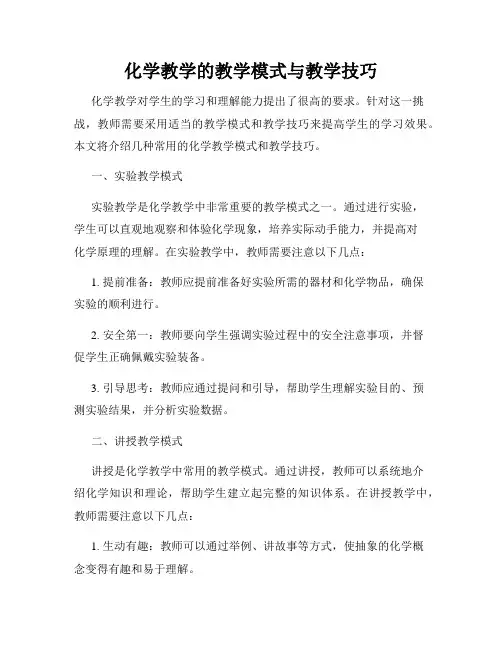 化学教学的教学模式与教学技巧

化学教学对学生的学习和理解能力提出了很高的要求。针对这一挑战，教师需要采用适当的教学模式和教学技巧来提高学生的学习效果。本文将介绍几种常用的化学教学模式和教学技巧。

一、实验教学模式

实验教学是化学教学中非常重要的教学模式之一。通过进行实验，学生可以直观地观察和体验化学现象，培养实际动手能力，并提高对化学原理的理解。在实验教学中，教师需要注意以下几点：

1. 提前准备：教师应提前准备好实验所需的器材和化学物品，确保实验的顺利进行。

2. 安全第一：教师要向学生强调实验过程中的安全注意事项，并督促学生正确佩戴实验装备。

3. 引导思考：教师应通过提问和引导，帮助学生理解实验目的、预测实验结果，并分析实验数据。

二、讲授教学模式

讲授是化学教学中常用的教学模式。通过讲授，教师可以系统地介绍化学知识和理论，帮助学生建立起完整的知识体系。在讲授教学中，教师需要注意以下几点：

1. 生动有趣：教师可以通过举例、讲故事等方式，使抽象的化学概念变得有趣和易于理解。